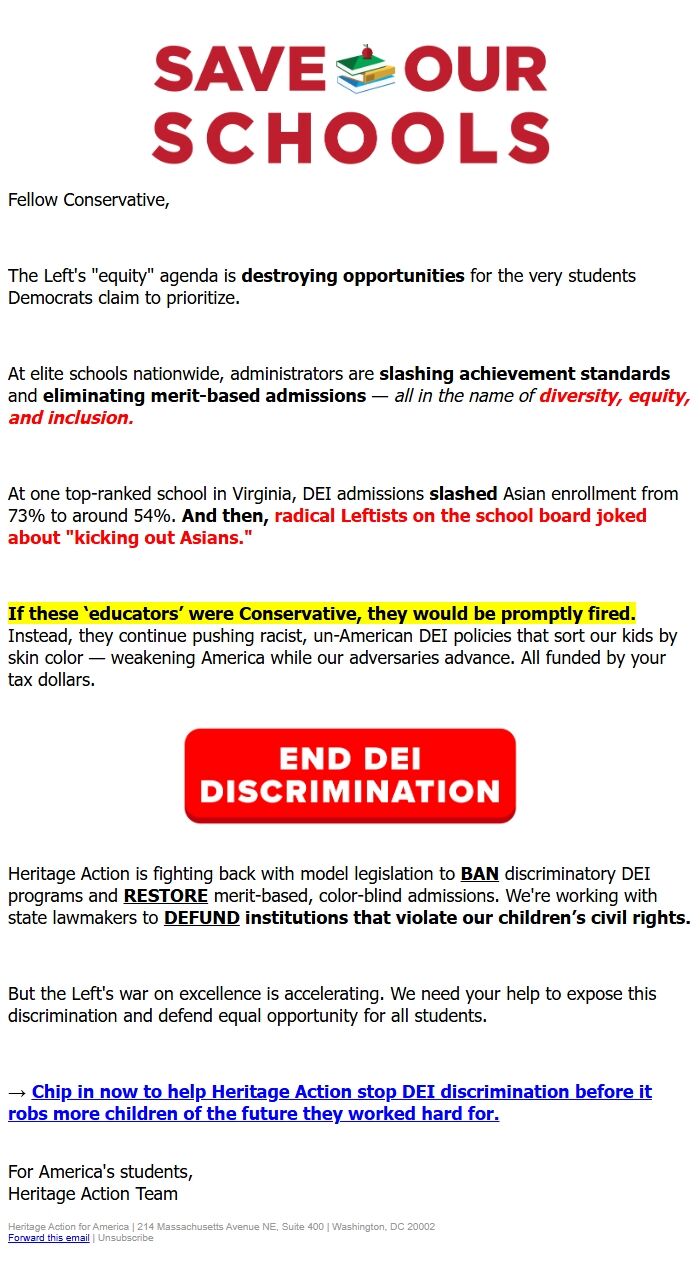 SAVE OUR SCHOOLS

Fellow Conservative,

The Left's "equity" agenda is destroying opportunities for the very students Democrats claim to prioritize.

At elite schools nationwide, administrators are slashing achievement standards and eliminating merit-based admissions — all in the name of diversity, equity, and inclusion.

At one top-ranked school in Virginia, DEI admissions slashed Asian enrollment from 73% to around 54%. And then, radical Leftists on the school board joked about "kicking out Asians."

If these ‘educators’ were Conservative, they would be promptly fired. Instead, they continue pushing racist, un-American DEI policies that sort our kids by skin color — weakening America while our adversaries advance. All funded by your tax dollars.

END DEI DISCRIMINATION

Heritage Action is fighting back with model legislation to BAN discriminatory DEI programs and RESTORE merit-based, color-blind admissions. We're working with state lawmakers to DEFUND institutions that violate our children’s civil rights.

But the Left's war on excellence is accelerating. We need your help to expose this discrimination and defend equal opportunity for all students.

→ Chip in now to help Heritage Action stop DEI discrimination before it robs more children of the future they worked hard for.

For America's students,
Heritage Action Team

Heritage Action for America | 214 Massachusetts Avenue NE, Suite 400 | Washington, DC 20002
Forward this email | Unsubscribe